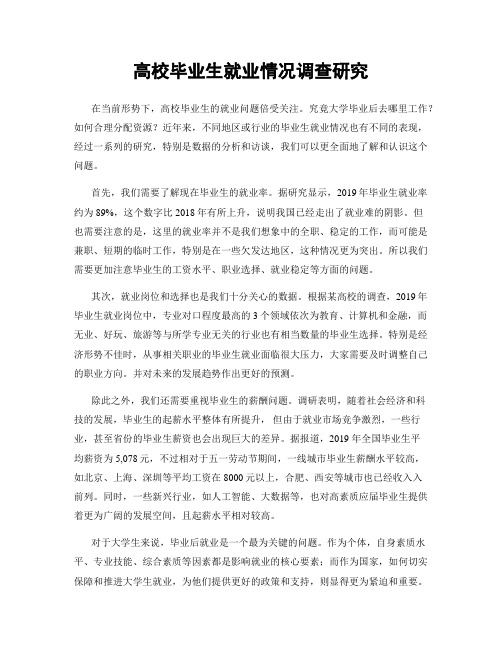 高校毕业生就业情况调查研究

在当前形势下，高校毕业生的就业问题倍受关注。究竟大学毕业后去哪里工作？如何合理分配资源？近年来，不同地区或行业的毕业生就业情况也有不同的表现，经过一系列的研究，特别是数据的分析和访谈，我们可以更全面地了解和认识这个问题。

首先，我们需要了解现在毕业生的就业率。据研究显示，2019年毕业生就业率约为89%，这个数字比2018年有所上升，说明我国已经走出了就业难的阴影。但也需要注意的是，这里的就业率并不是我们想象中的全职、稳定的工作，而可能是兼职、短期的临时工作，特别是在一些欠发达地区，这种情况更为突出。所以我们需要更加注意毕业生的工资水平、职业选择、就业稳定等方面的问题。

其次，就业岗位和选择也是我们十分关心的数据。根据某高校的调查，2019年毕业生就业岗位中，专业对口程度最高的3个领域依次为教育、计算机和金融，而无业、好玩、旅游等与所学专业无关的行业也有相当数量的毕业生选择。特别是经济形势不佳时，从事相关职业的毕业生就业面临很大压力，大家需要及时调整自己的职业方向。并对未来的发展趋势作出更好的预测。

除此之外，我们还需要重视毕业生的薪酬问题。调研表明，随着社会经济和科技的发展，毕业生的起薪水平整体有所提升，但由于就业市场竞争激烈，一些行业，甚至省份的毕业生薪资也会出现巨大的差异。据报道，2019年全国毕业生平均薪资为5,078元，不过相对于五一劳动节期间，一线城市毕业生薪酬水平较高，如北京、上海、深圳等平均工资在8000元以上，合肥、西安等城市也已经收入入前列。同时，一些新兴行业，如人工智能、大数据等，也对高素质应届毕业生提供着更为广阔的发展空间，且起薪水平相对较高。

对于大学生来说，毕业后就业是一个最为关键的问题。作为个体，自身素质水平、专业技能、综合素质等因素都是影响就业的核心要素；而作为国家，如何切实保障和推进大学生就业，为他们提供更好的政策和支持，则显得更为紧迫和重要。